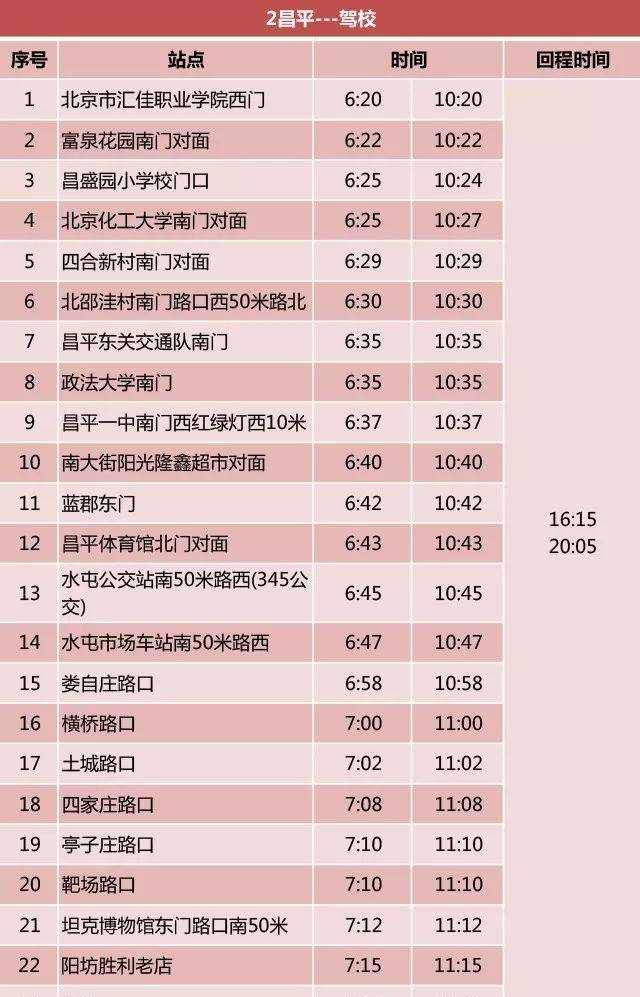 2昌平---驾校

| 序号 | 站点 | 时间 | | 回程时间 |
|---|---|---|---|---|
| 1 | 北京市汇佳职业学院西门 | 6:20 | 10:20 | 16:15 20:05 |
| 2 | 富泉花园南门对面 | 6:22 | 10:22 | |
| 3 | 昌盛园小学校门口 | 6:25 | 10:24 | |
| 4 | 北京化工大学南门对面 | 6:25 | 10:27 | |
| 5 | 四合新村南门对面 | 6:29 | 10:29 | |
| 6 | 北邵洼村南门路口西50米路北 | 6:30 | 10:30 | |
| 7 | 昌平东关交通队南门 | 6:35 | 10:35 | |
| 8 | 政法大学南门 | 6:35 | 10:35 | |
| 9 | 昌平一中南门西红绿灯西10米 | 6:37 | 10:37 | |
| 10 | 南大街阳光隆鑫超市对面 | 6:40 | 10:40 | |
| 11 | 蓝郡东门 | 6:42 | 10:42 | |
| 12 | 昌平体育馆北门对面 | 6:43 | 10:43 | |
| 13 | 水屯公交站南50米路西(345公交) | 6:45 | 10:45 | |
| 14 | 水屯市场车站南50米路西 | 6:47 | 10:47 | |
| 15 | 娄自庄路口 | 6:58 | 10:58 | |
| 16 | 横桥路口 | 7:00 | 11:00 | |
| 17 | 土城路口 | 7:02 | 11:02 | |
| 18 | 四家庄路口 | 7:08 | 11:08 | |
| 19 | 亭子庄路口 | 7:10 | 11:10 | |
| 20 | 靶场路口 | 7:10 | 11:10 | |
| 21 | 坦克博物馆东门路口南50米 | 7:12 | 11:12 | |
| 22 | 阳坊胜利老店 | 7:15 | 11:15 | |